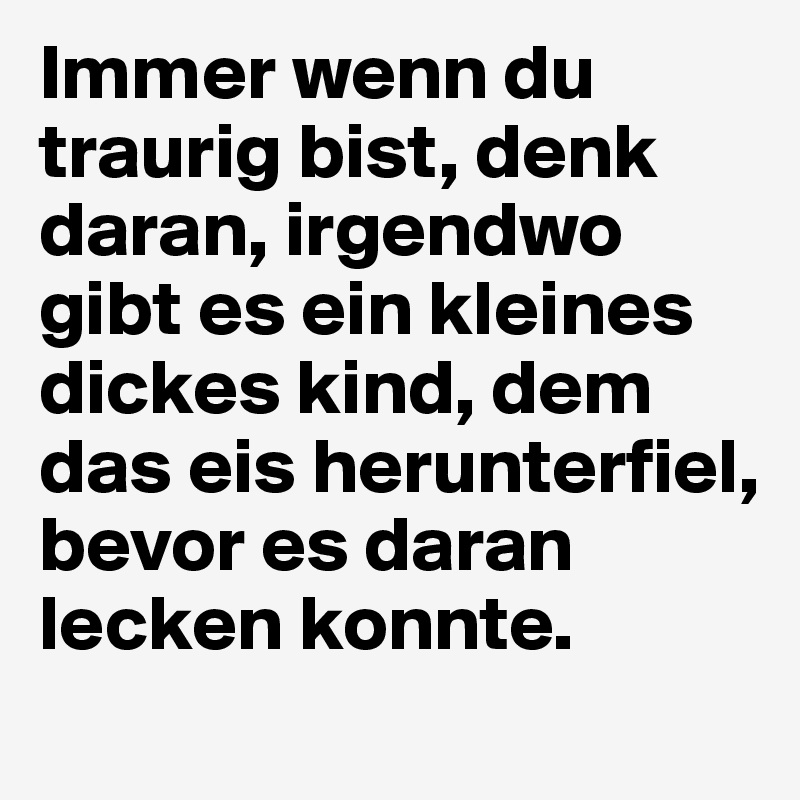 Immer wenn du traurig bist, denk daran, irgendwo gibt es ein kleines dickes kind, dem das eis herunterfiel, bevor es daran lecken konnte.